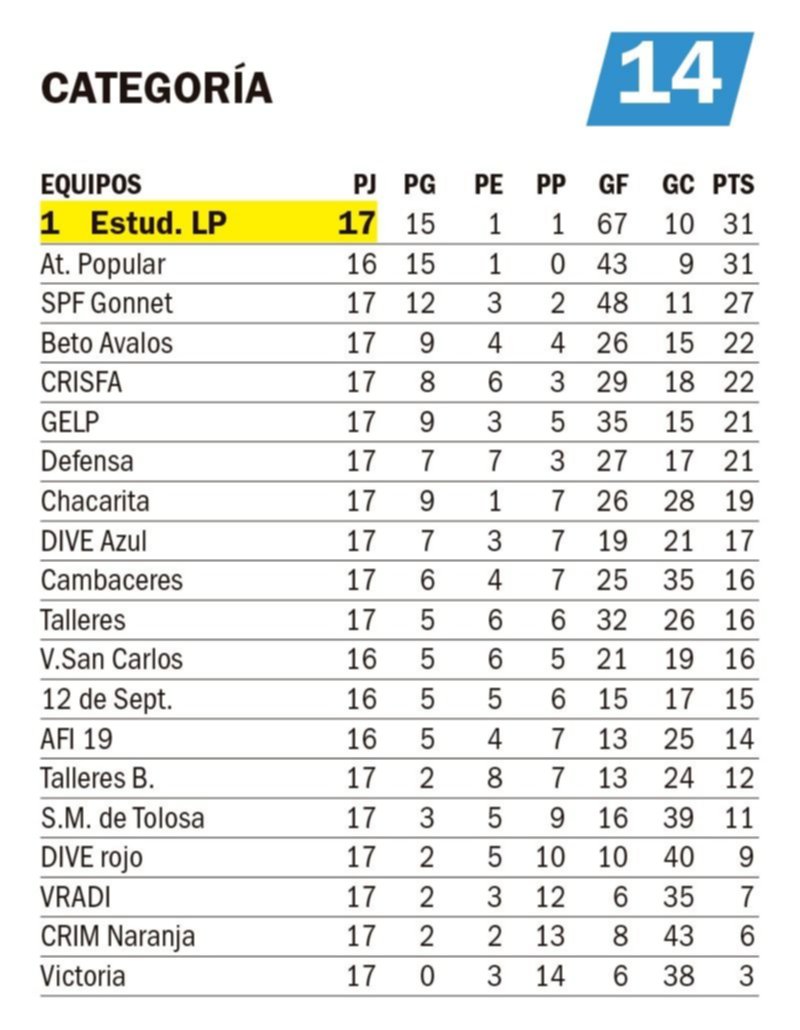 CATEGORÍA 14

| EQUIPOS | PJ | PG | PE | PP | GF | GC | PTS |
|---|---|---|---|---|---|---|---|
| 1 Estud. LP | 17 | 15 | 1 | 1 | 67 | 10 | 31 |
| At. Popular | 16 | 15 | 1 | 0 | 43 | 9 | 31 |
| SPF Gonnet | 17 | 12 | 3 | 2 | 48 | 11 | 27 |
| Beto Avalos | 17 | 9 | 4 | 4 | 26 | 15 | 22 |
| CRISFA | 17 | 8 | 6 | 3 | 29 | 18 | 22 |
| GELP | 17 | 9 | 3 | 5 | 35 | 15 | 21 |
| Defensa | 17 | 7 | 7 | 3 | 27 | 17 | 21 |
| Chacarita | 17 | 9 | 1 | 7 | 26 | 28 | 19 |
| DIVE Azul | 17 | 7 | 3 | 7 | 19 | 21 | 17 |
| Cambaceres | 17 | 6 | 4 | 7 | 25 | 35 | 16 |
| Talleres | 17 | 5 | 6 | 6 | 32 | 26 | 16 |
| V.San Carlos | 16 | 5 | 6 | 5 | 21 | 19 | 16 |
| 12 de Sept. | 16 | 5 | 5 | 6 | 15 | 17 | 15 |
| AFI 19 | 16 | 5 | 4 | 7 | 13 | 25 | 14 |
| Talleres B. | 17 | 2 | 8 | 7 | 13 | 24 | 12 |
| S.M. de Tolosa | 17 | 3 | 5 | 9 | 16 | 39 | 11 |
| DIVE rojo | 17 | 2 | 5 | 10 | 10 | 40 | 9 |
| VRADI | 17 | 2 | 3 | 12 | 6 | 35 | 7 |
| CRIM Naranja | 17 | 2 | 2 | 13 | 8 | 43 | 6 |
| Victoria | 17 | 0 | 3 | 14 | 6 | 38 | 3 |